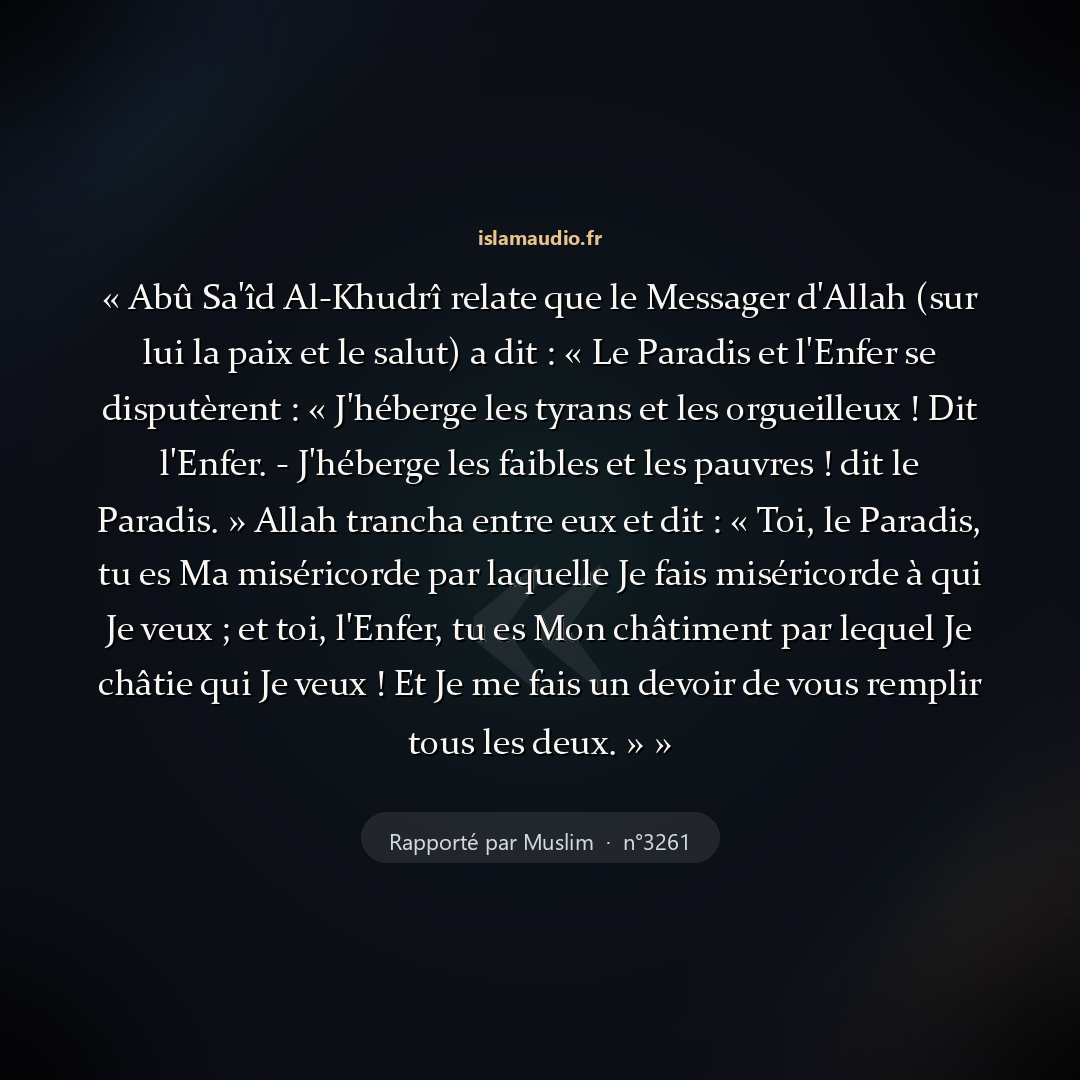 islamaudio.fr

« Abû Sa'îd Al-Khudrî relate que le Messager d'Allah (sur lui la paix et le salut) a dit : « Le Paradis et l'Enfer se disputèrent : « J'héberge les tyrans et les orgueilleux ! Dit l'Enfer. - J'héberge les faibles et les pauvres ! dit le Paradis. » Allah trancha entre eux et dit : « Toi, le Paradis, tu es Ma miséricorde par laquelle Je fais miséricorde à qui Je veux ; et toi, l'Enfer, tu es Mon châtiment par lequel Je châtie qui Je veux ! Et Je me fais un devoir de vous remplir tous les deux. » »

Rapporté par Muslim · n°3261